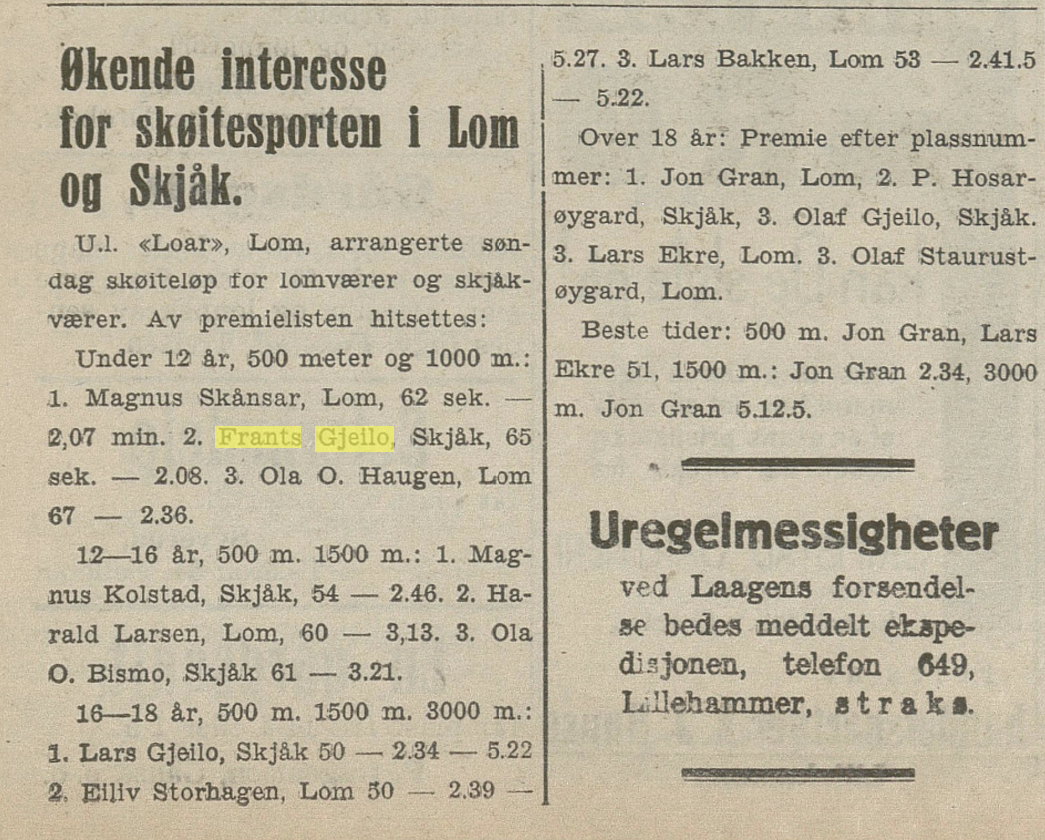 Økende interesse for skøitesporten i Lom og Skjåk.

U.l. «Loar», Lom, arrangerte søndag skøiteløp for lomværer og skjåkværer. Av premielisten hitsettes:

Under 12 år, 500 meter og 1000 m.: 1. Magnus Skånsar, Lom, 62 sek. — 2,07 min. 2. Frants Gjeilo, Skjåk, 65 sek. — 2.08. 3. Ola O. Haugen, Lom 67 — 2.36.

12—16 år, 500 m. 1500 m.: 1. Magnus Kolstad, Skjåk, 54 — 2.46. 2. Harald Larsen, Lom, 60 — 3,13. 3. Ola O. Bismo, Skjåk 61 — 3.21.

16—18 år, 500 m. 1500 m. 3000 m.: 1. Lars Gjeilo, Skjåk 50 — 2.34 — 5.22 2. Eiliv Storhagen, Lom 50 — 2.39 — 5.27. 3. Lars Bakken, Lom 53 — 2.41.5 — 5.22.

Over 18 år: Premie efter plassnummer: 1. Jon Gran, Lom, 2. P. Hosarøygard, Skjåk, 3. Olaf Gjeilo, Skjåk. 3. Lars Ekre, Lom. 3. Olaf Staurustøygard, Lom.

Beste tider: 500 m. Jon Gran, Lars Ekre 51, 1500 m.: Jon Gran 2.34, 3000 m. Jon Gran 5.12.5.

Uregelmessigheter

ved Laagens forsendelse bedes meddelt ekspedisjonen, telefon 649, Lillehammer, straks.